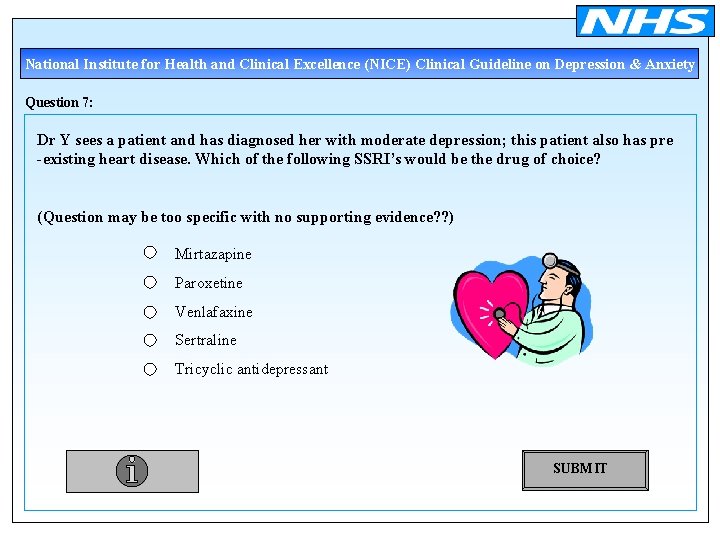 NHS

National Institute for Health and Clinical Excellence (NICE) Clinical Guideline on Depression & Anxiety

Question 7:

Dr Y sees a patient and has diagnosed her with moderate depression; this patient also has pre-existing heart disease. Which of the following SSRI's would be the drug of choice?

(Question may be too specific with no supporting evidence??)

Mirtazapine

Paroxetine

Venlafaxine

Sertraline

Tricyclic antidepressant

i

SUBMIT